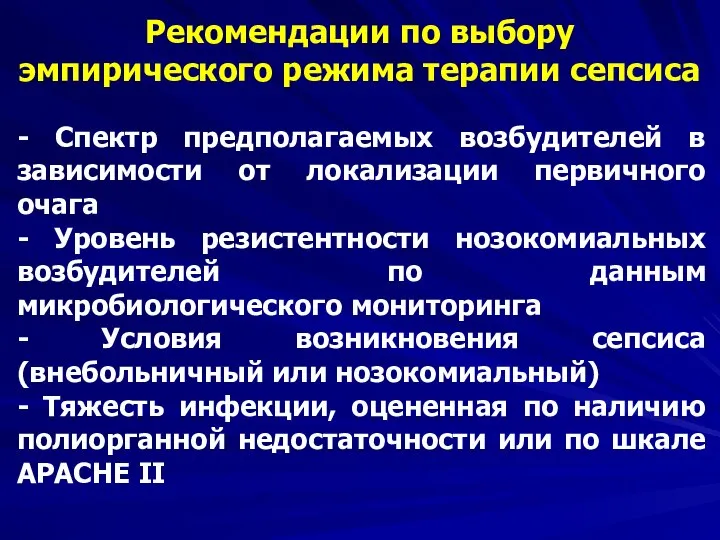 Рекомендации по выбору эмпирического режима терапии сепсиса

- Спектр предполагаемых возбудителей в зависимости от локализации первичного очага
- Уровень резистентности нозокомиальных возбудителей по данным микробиологического мониторинга
- Условия возникновения сепсиса (внебольничный или нозокомиальный)
- Тяжесть инфекции, оцененная по наличию полиорганной недостаточности или по шкале APACHE II